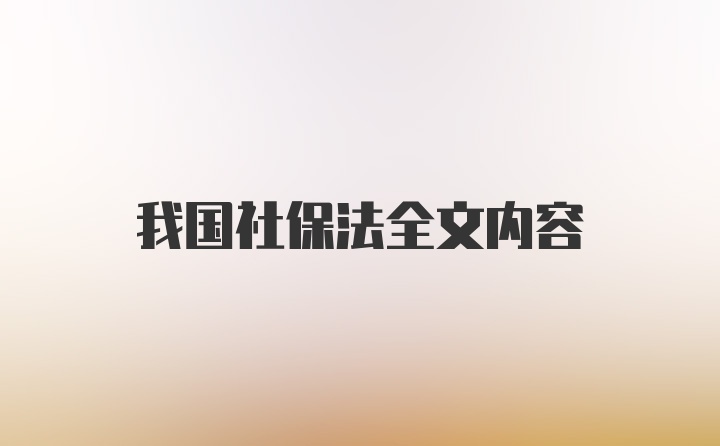 我国社保法全文内容